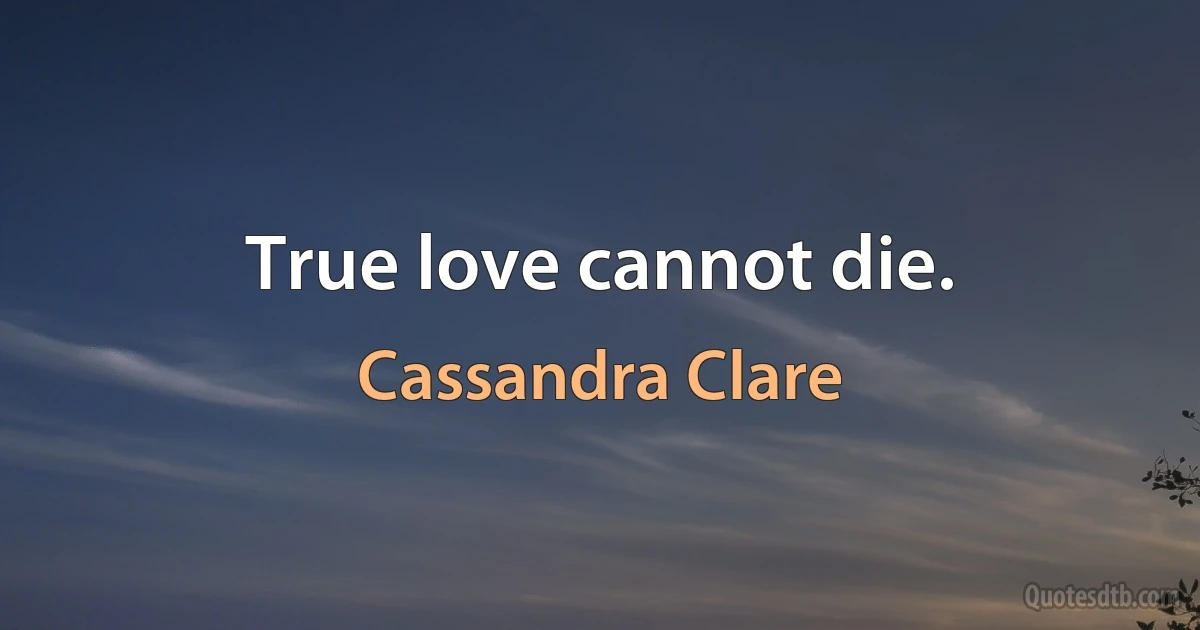 True love cannot die.

Cassandra Clare

Quotesdtb.com